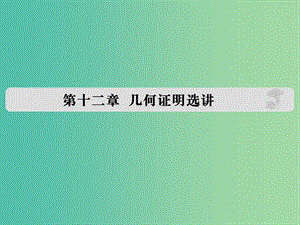 第十二章 几何证明选讲